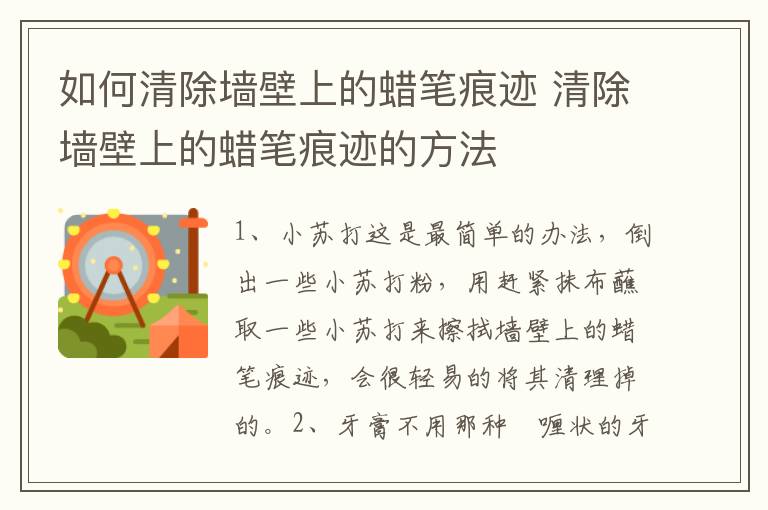 如何清除墙壁上的蜡笔痕迹 清除墙壁上的蜡笔痕迹的方法

1、小苏打这是最简单的办法，倒出一些小苏打粉，用赶紧抹布蘸取一些小苏打来擦拭墙壁上的蜡笔痕迹，会很轻易的将其清理掉的。2、牙膏不用那种 喱状的牙